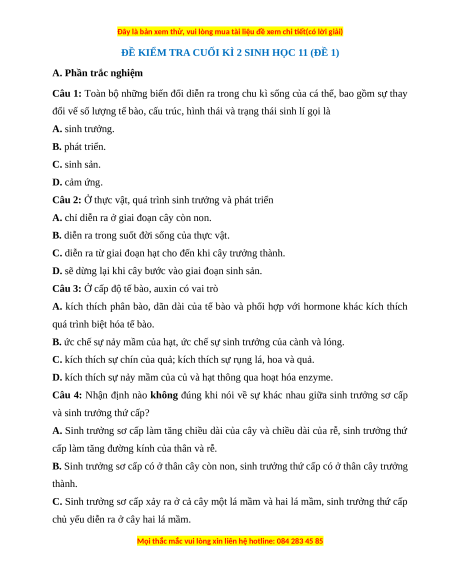 Đây là bản xem thử, vui lòng mua tài liệu để xem chi tiết(có lời giải)

ĐỀ KIỂM TRA CUỐI KÌ 2 SINH HỌC 11 (ĐỀ 1)

A. Phần trắc nghiệm

Câu 1: Toàn bộ những biến đổi diễn ra trong chu kì sống của cá thể, bao gồm sự thay đổi về số lượng tế bào, cấu trúc, hình thái và trạng thái sinh lí gọi là

A. sinh trưởng.

B. phát triển.

C. sinh sản.

D. cảm ứng.

Câu 2: Ở thực vật, quá trình sinh trưởng và phát triển

A. chỉ diễn ra ở giai đoạn cây còn non.

B. diễn ra trong suốt đời sống của thực vật.

C. diễn ra từ giai đoạn hạt cho đến khi cây trưởng thành.

D. sẽ dừng lại khi cây bước vào giai đoạn sinh sản.

Câu 3: Ở cấp độ tế bào, auxin có vai trò

A. kích thích phân bào, dãn dài của tế bào và phối hợp với hormone khác kích thích quá trình biệt hóa tế bào.

B. ức chế sự nảy mầm của hạt, ức chế sự sinh trưởng của cành và lóng.

C. kích thích sự chín của quả; kích thích sự rụng lá, hoa và quả.

D. kích thích sự nảy mầm của củ và hạt thông qua hoạt hóa enzyme.

Câu 4: Nhận định nào không đúng khi nói về sự khác nhau giữa sinh trưởng sơ cấp và sinh trưởng thứ cấp?

A. Sinh trưởng sơ cấp làm tăng chiều dài của cây và chiều dài của rễ, sinh trưởng thứ cấp làm tăng đường kính của thân và rễ.

B. Sinh trưởng sơ cấp có ở thân cây còn non, sinh trưởng thứ cấp có ở thân cây trưởng thành.

C. Sinh trưởng sơ cấp xảy ra ở cả cây một lá mầm và hai lá mầm, sinh trưởng thứ cấp chủ yếu diễn ra ở cây hai lá mầm.

Mọi thắc mắc vui lòng xin liên hệ hotline: 084 283 45 85